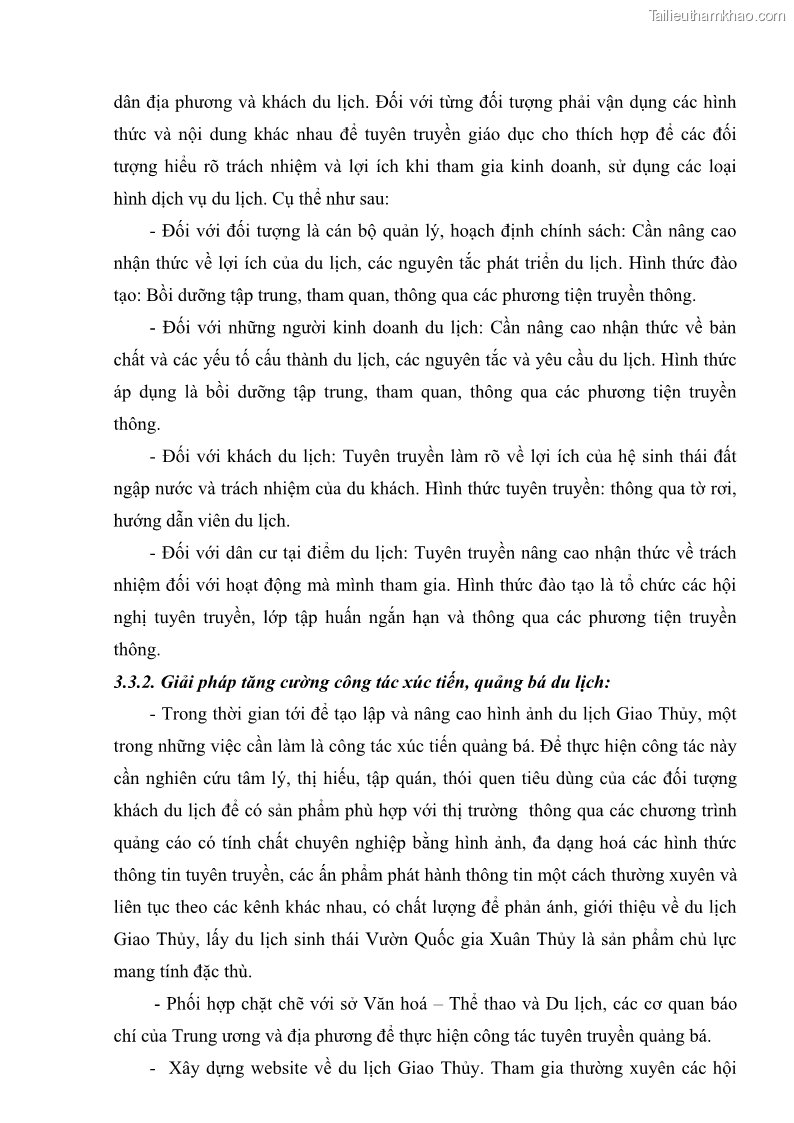 Tailieuthamkhao.com

dân địa phương và khách du lịch. Đối với từng đối tượng phải vận dụng các hình thức và nội dung khác nhau để tuyên truyền giáo dục cho thích hợp để các đối tượng hiểu rõ trách nhiệm và lợi ích khi tham gia kinh doanh, sử dụng các loại hình dịch vụ du lịch. Cụ thể như sau:

- Đối với đối tượng là cán bộ quản lý, hoạch định chính sách: Cần nâng cao nhận thức về lợi ích của du lịch, các nguyên tắc phát triển du lịch. Hình thức đào tạo: Bồi dưỡng tập trung, tham quan, thông qua các phương tiện truyền thông.

- Đối với những người kinh doanh du lịch: Cần nâng cao nhận thức về bản chất và các yếu tố cấu thành du lịch, các nguyên tắc và yêu cầu du lịch. Hình thức áp dụng là bồi dưỡng tập trung, tham quan, thông qua các phương tiện truyền thông.

- Đối với khách du lịch: Tuyên truyền làm rõ về lợi ích của hệ sinh thái đất ngập nước và trách nhiệm của du khách. Hình thức tuyên truyền: thông qua tờ rơi, hướng dẫn viên du lịch.

- Đối với dân cư tại điểm du lịch: Tuyên truyền nâng cao nhận thức về trách nhiệm đối với hoạt động mà mình tham gia. Hình thức đào tạo là tổ chức các hội nghị tuyên truyền, lớp tập huấn ngắn hạn và thông qua các phương tiện truyền thông.

3.3.2. Giải pháp tăng cường công tác xúc tiến, quảng bá du lịch:

- Trong thời gian tới để tạo lập và nâng cao hình ảnh du lịch Giao Thủy, một trong những việc cần làm là công tác xúc tiến quảng bá. Để thực hiện công tác này cần nghiên cứu tâm lý, thị hiếu, tập quán, thói quen tiêu dùng của các đối tượng khách du lịch để có sản phẩm phù hợp với thị trường thông qua các chương trình quảng cáo có tính chất chuyên nghiệp bằng hình ảnh, đa dạng hoá các hình thức thông tin tuyên truyền, các ấn phẩm phát hành thông tin một cách thường xuyên và liên tục theo các kênh khác nhau, có chất lượng để phản ánh, giới thiệu về du lịch Giao Thủy, lấy du lịch sinh thái Vườn Quốc gia Xuân Thủy là sản phẩm chủ lực mang tính đặc thù.

- Phối hợp chặt chẽ với sở Văn hoá – Thể thao và Du lịch, các cơ quan báo chí của Trung ương và địa phương để thực hiện công tác tuyên truyền quảng bá.

- Xây dựng website về du lịch Giao Thủy. Tham gia thường xuyên các hội